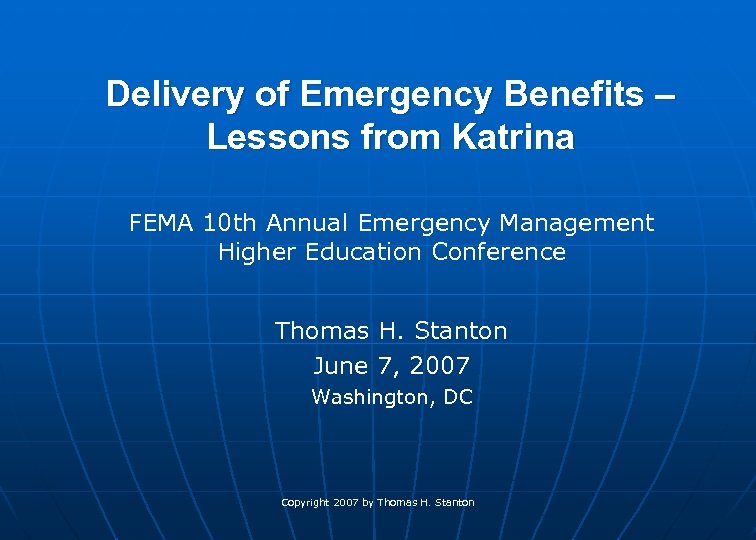 Delivery of Emergency Benefits – Lessons from Katrina

FEMA 10th Annual Emergency Management Higher Education Conference

Thomas H. Stanton

June 7, 2007

Washington, DC

Copyright 2007 by Thomas H. Stanton